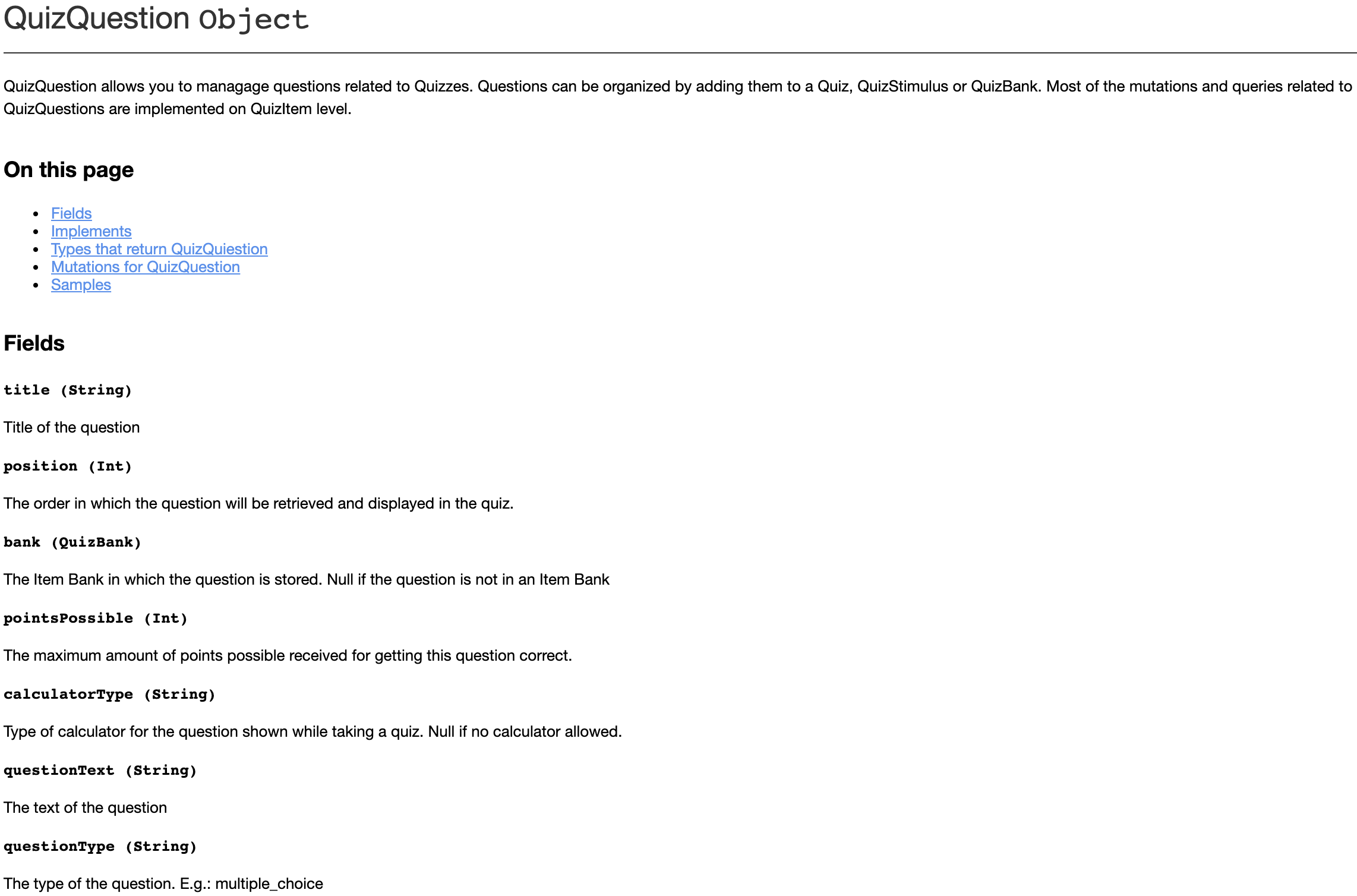 QuizQuestion Object

QuizQuestion allows you to managage questions related to Quizzes. Questions can be organized by adding them to a Quiz, QuizStimulus or QuizBank. Most of the mutations and queries related to QuizQuestions are implemented on QuizItem level.

On this page

- Fields
- Implements
- Types that return QuizQuiestion
- Mutations for QuizQuestion
- Samples

Fields

title (String)

Title of the question

position (Int)

The order in which the question will be retrieved and displayed in the quiz.

bank (QuizBank)

The Item Bank in which the question is stored. Null if the question is not in an Item Bank

pointsPossible (Int)

The maximum amount of points possible received for getting this question correct.

calculatorType (String)

Type of calculator for the question shown while taking a quiz. Null if no calculator allowed.

questionText (String)

The text of the question

questionType (String)

The type of the question. E.g.: multiple_choice